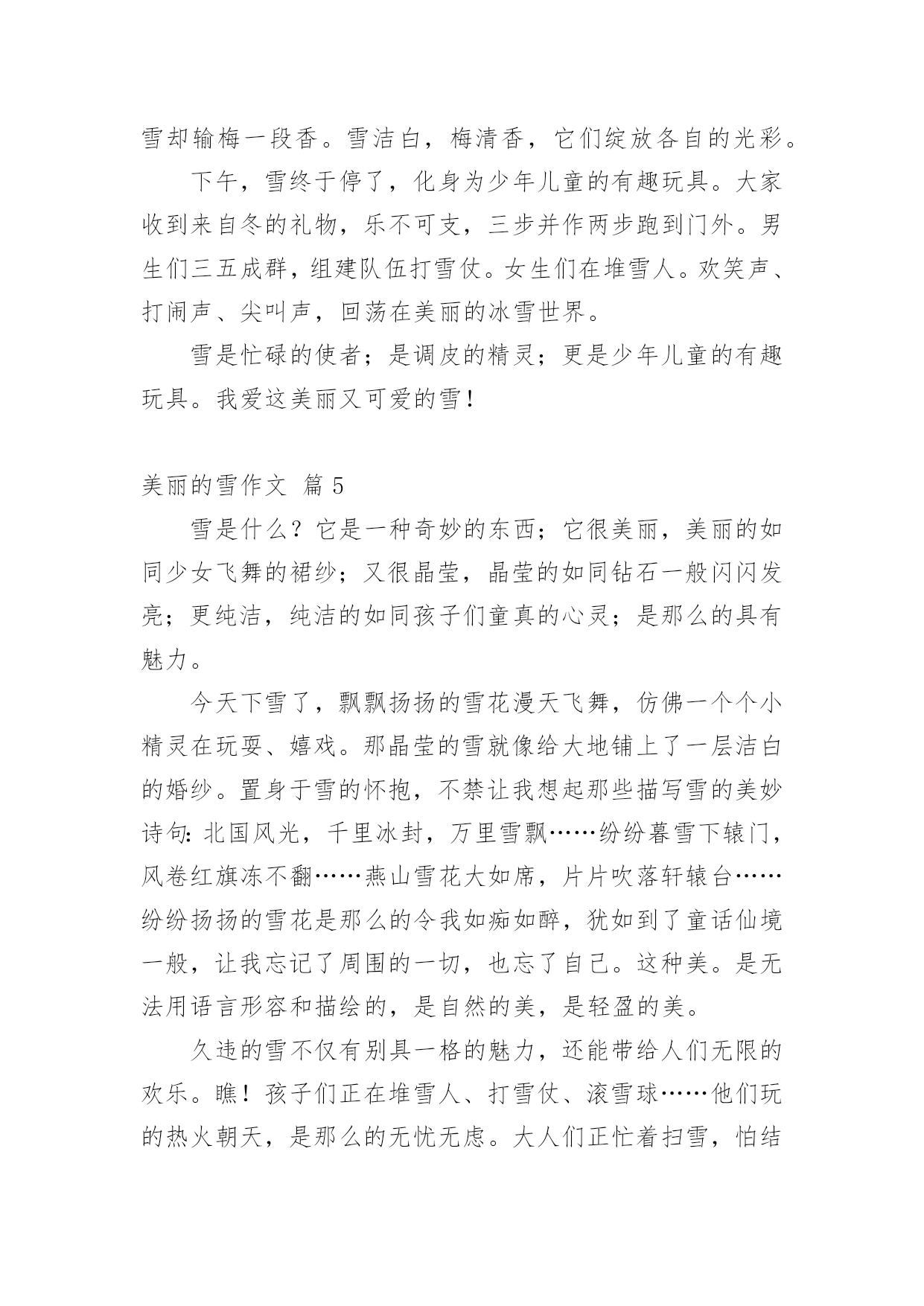 雪却输梅一段香。雪洁白，梅清香，它们绽放各自的光彩。

下午，雪终于停了，化身为少年儿童的有趣玩具。大家收到来自冬的礼物，乐不可支，三步并作两步跑到门外。男生们三五成群，组建队伍打雪仗。女生们在堆雪人。欢笑声、打闹声、尖叫声，回荡在美丽的冰雪世界。

雪是忙碌的使者；是调皮的精灵；更是少年儿童的有趣玩具。我爱这美丽又可爱的雪！

美丽的雪作文 篇 5

雪是什么？它是一种奇妙的东西；它很美丽，美丽的如同少女飞舞的裙纱；又很晶莹，晶莹的如同钻石一般闪闪发亮；更纯洁，纯洁的如同孩子们童真的心灵；是那么的具有魅力。

今天下雪了，飘飘扬扬的雪花漫天飞舞，仿佛一个个小精灵在玩耍、嬉戏。那晶莹的雪就像给大地铺上了一层洁白的婚纱。置身于雪的怀抱，不禁让我想起那些描写雪的美妙诗句：北国风光，千里冰封，万里雪飘……纷纷暮雪下辕门，风卷红旗冻不翻……燕山雪花大如席，片片吹落轩辕台……纷纷扬扬的雪花是那么的令我如痴如醉，犹如到了童话仙境一般，让我忘记了周围的一切，也忘了自己。这种美。是无法用语言形容和描绘的，是自然的美，是轻盈的美。

久违的雪不仅有别具一格的魅力，还能带给人们无限的欢乐。瞧！孩子们正在堆雪人、打雪仗、滚雪球……他们玩的热火朝天，是那么的无忧无虑。大人们正忙着扫雪，怕结